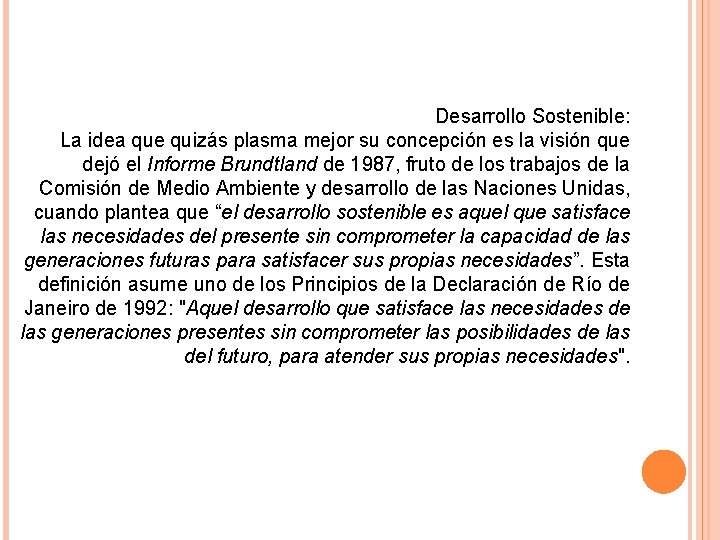 Desarrollo Sostenible:
La idea que quizás plasma mejor su concepción es la visión que dejó el Informe Brundtland de 1987, fruto de los trabajos de la Comisión de Medio Ambiente y desarrollo de las Naciones Unidas, cuando plantea que “el desarrollo sostenible es aquel que satisface las necesidades del presente sin comprometer la capacidad de las generaciones futuras para satisfacer sus propias necesidades”. Esta definición asume uno de los Principios de la Declaración de Río de Janeiro de 1992: "Aquel desarrollo que satisface las necesidades de las generaciones presentes sin comprometer las posibilidades de las del futuro, para atender sus propias necesidades".